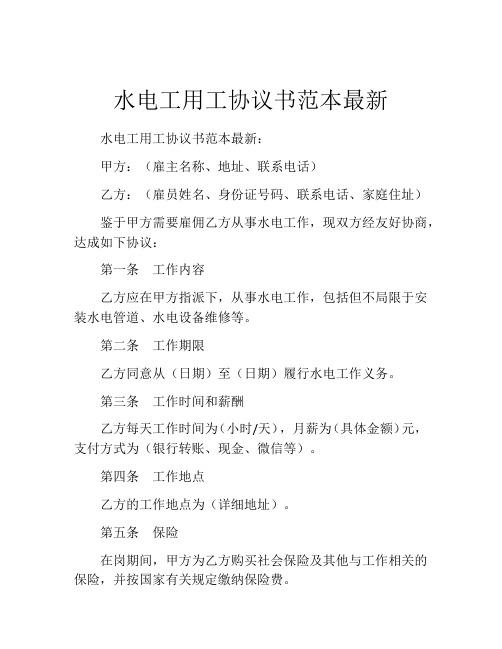 水电工用工协议书范本最新

水电工用工协议书范本最新：

甲方：（雇主名称、地址、联系电话）

乙方：（雇员姓名、身份证号码、联系电话、家庭住址）

鉴于甲方需要雇佣乙方从事水电工作，现双方经友好协商，达成如下协议：

第一条　工作内容

乙方应在甲方指派下，从事水电工作，包括但不局限于安装水电管道、水电设备维修等。

第二条　工作期限

乙方同意从（日期）至（日期）履行水电工作义务。

第三条　工作时间和薪酬

乙方每天工作时间为（小时/天），月薪为（具体金额）元，支付方式为（银行转账、现金、微信等）。

第四条　工作地点

乙方的工作地点为（详细地址）。

第五条　保险

在岗期间，甲方为乙方购买社会保险及其他与工作相关的保险，并按国家有关规定缴纳保险费。